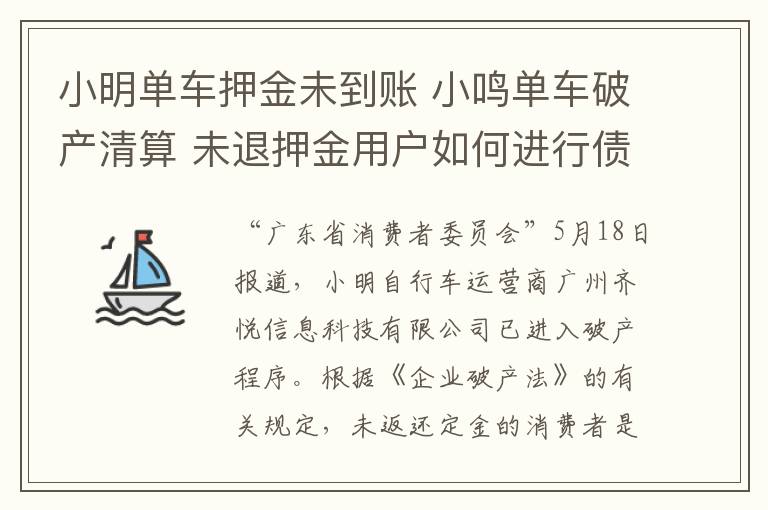 小明单车押金未到账 小鸣单车破产清算 未退押金用户如何进行债

“广东省消费者委员会”5月18日报道，小明自行车运营商广州齐悦信息科技有限公司已进入破产程序。根据《企业破产法》的有关规定，未返还定金的消费者是